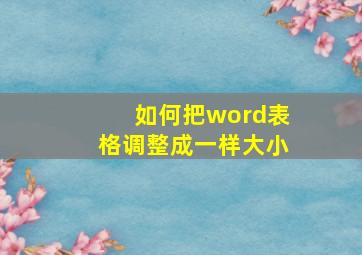 如何把word表格调整成一样大小